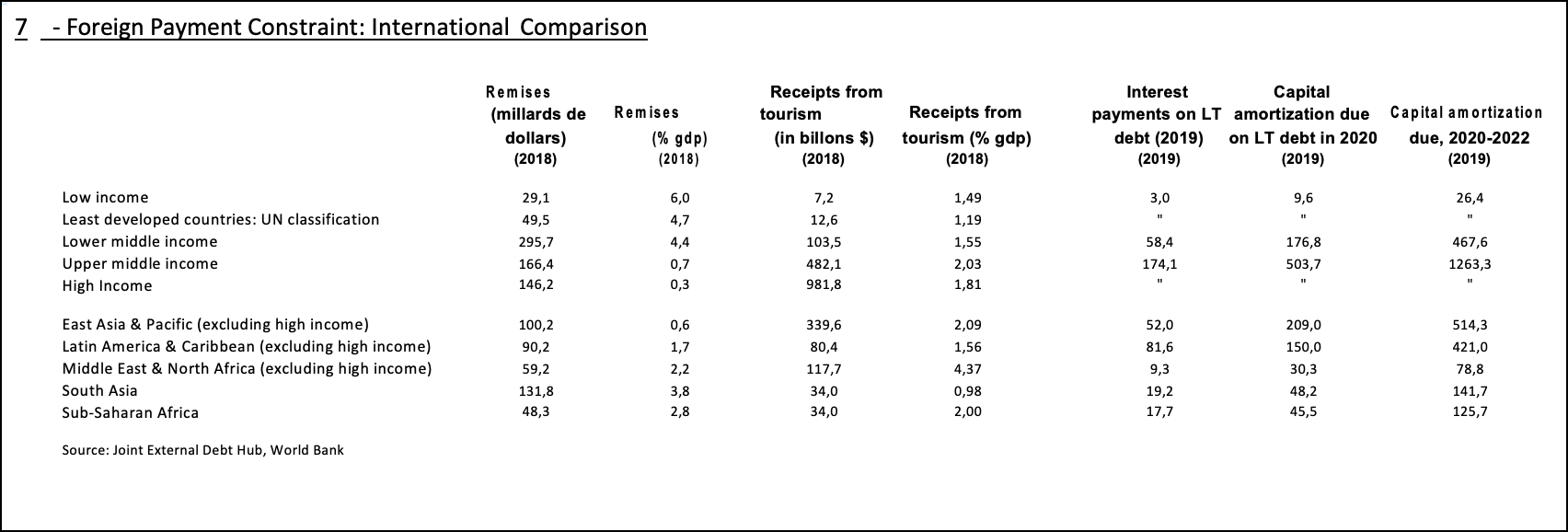 7 - Foreign Payment Constraint: International Comparison

|  | Remises (millards de dollars) (2018) | Remises (% gdp) (2018) | Receipts from tourism (in billons $) (2018) | Receipts from tourism (% gdp) (2018) | Interest payments on LT debt (2019) (2019) | Capital amortization due on LT debt in 2020 (2019) | Capital amortization due, 2020-2022 (2019) |
|---|---|---|---|---|---|---|---|
| Low income | 29,1 | 6,0 | 7,2 | 1,49 | 3,0 | 9,6 | 26,4 |
| Least developed countries: UN classification | 49,5 | 4,7 | 12,6 | 1,19 | " | " | " |
| Lower middle income | 295,7 | 4,4 | 103,5 | 1,55 | 58,4 | 176,8 | 467,6 |
| Upper middle income | 166,4 | 0,7 | 482,1 | 2,03 | 174,1 | 503,7 | 1263,3 |
| High Income | 146,2 | 0,3 | 981,8 | 1,81 | " | " | " |
| East Asia & Pacific (excluding high income) | 100,2 | 0,6 | 339,6 | 2,09 | 52,0 | 209,0 | 514,3 |
| Latin America & Caribbean (excluding high income) | 90,2 | 1,7 | 80,4 | 1,56 | 81,6 | 150,0 | 421,0 |
| Middle East & North Africa (excluding high income) | 59,2 | 2,2 | 117,7 | 4,37 | 9,3 | 30,3 | 78,8 |
| South Asia | 131,8 | 3,8 | 34,0 | 0,98 | 19,2 | 48,2 | 141,7 |
| Sub-Saharan Africa | 48,3 | 2,8 | 34,0 | 2,00 | 17,7 | 45,5 | 125,7 |

Source: Joint External Debt Hub, World Bank